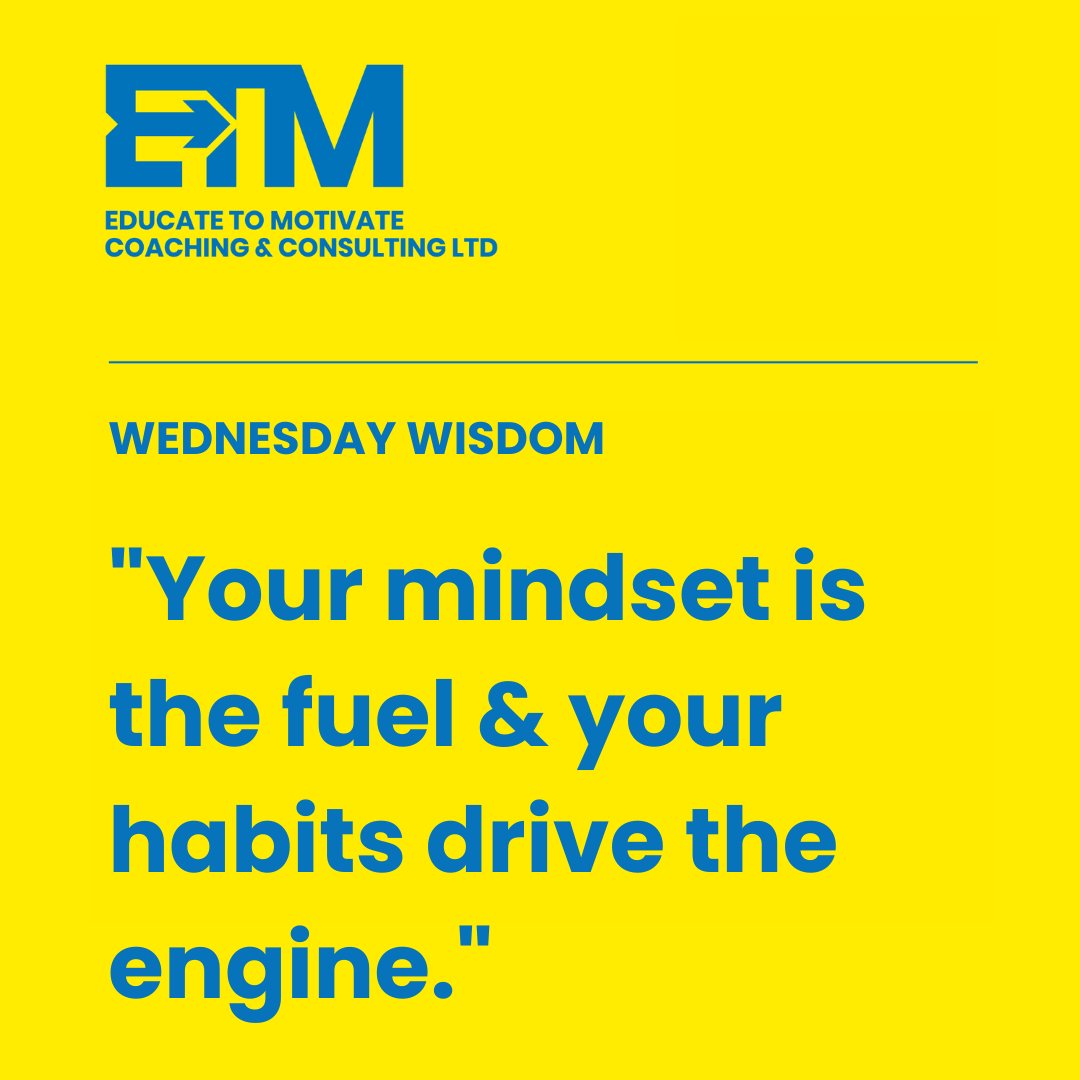 ETM
EDUCATE TO MOTIVATE
COACHING & CONSULTING LTD

WEDNESDAY WISDOM

"Your mindset is the fuel & your habits drive the engine."